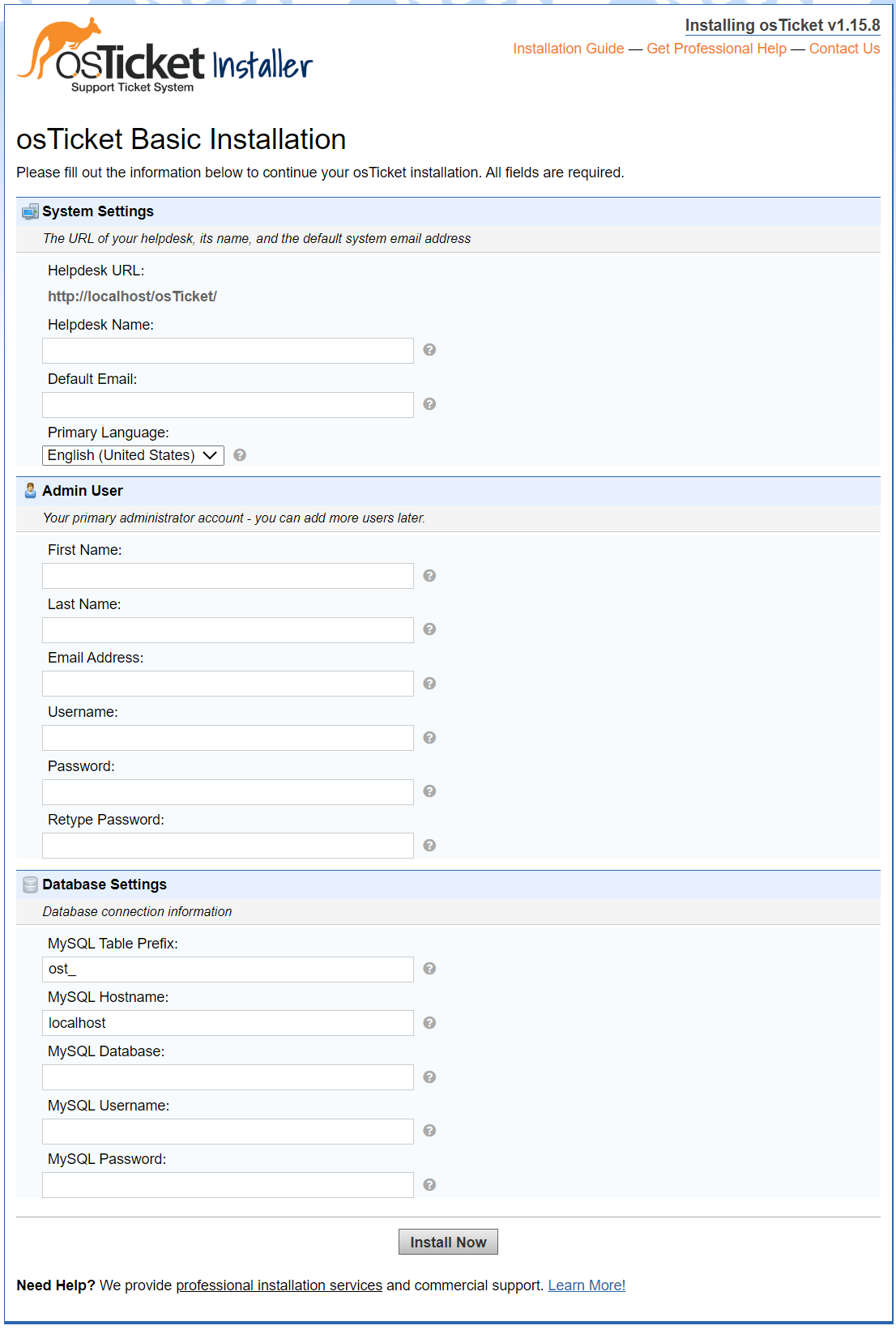 osTicket Installer
Support Ticket System

Installing osTicket v1.15.8
Installation Guide — Get Professional Help — Contact Us

osTicket Basic Installation

Please fill out the information below to continue your osTicket installation. All fields are required.

System Settings

The URL of your helpdesk, its name, and the default system email address

Helpdesk URL:
http://localhost/osTicket/
Helpdesk Name:
Default Email:
Primary Language:
English (United States)

Admin User

Your primary administrator account - you can add more users later.

First Name:
Last Name:
Email Address:
Username:
Password:
Retype Password:

Database Settings

Database connection information

MySQL Table Prefix:
ost_
MySQL Hostname:
localhost
MySQL Database:
MySQL Username:
MySQL Password:

Install Now

Need Help? We provide professional installation services and commercial support. Learn More!